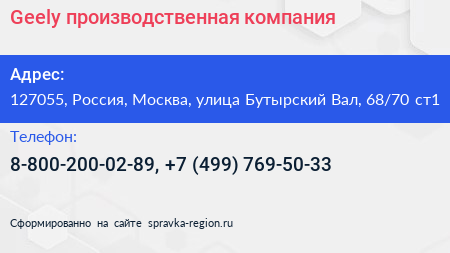 Geely производственная компания

Адрес:
127055, Россия, Москва, улица Бутырский Вал, 68/70 ст1

Телефон:
8-800-200-02-89, +7 (499) 769-50-33

Сформированно на сайте spravka-region.ru